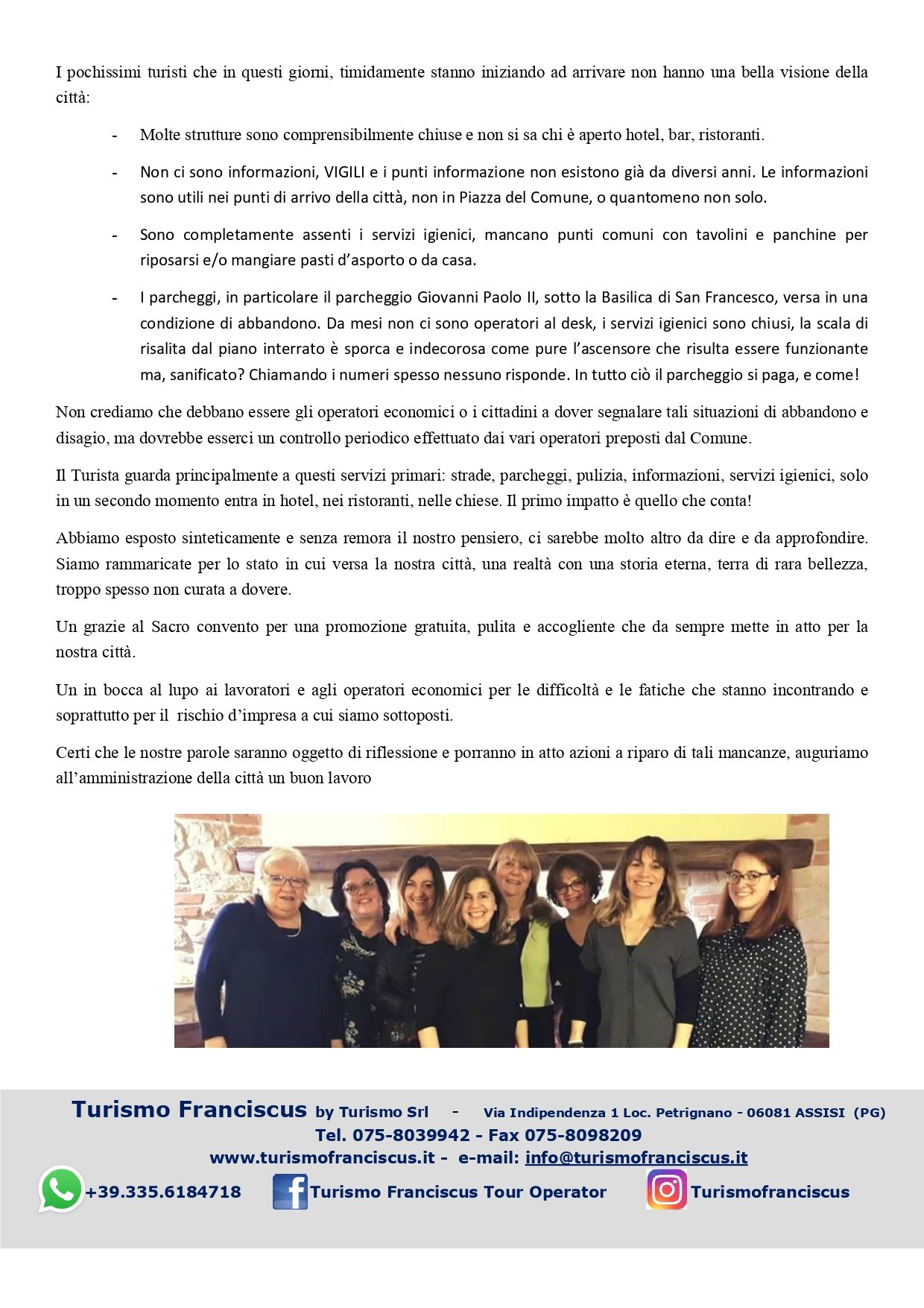 I pochissimi turisti che in questi giorni, timidamente stanno iniziando ad arrivare non hanno una bella visione della città:

- Molte strutture sono comprensibilmente chiuse e non si sa chi è aperto hotel, bar, ristoranti.

- Non ci sono informazioni, VIGILI e i punti informazione non esistono già da diversi anni. Le informazioni sono utili nei punti di arrivo della città, non in Piazza del Comune, o quantomeno non solo.

- Sono completamente assenti i servizi igienici, mancano punti comuni con tavolini e panchine per riposarsi e/o mangiare pasti d'asporto o da casa.

- I parcheggi, in particolare il parcheggio Giovanni Paolo II, sotto la Basilica di San Francesco, versa in una condizione di abbandono. Da mesi non ci sono operatori al desk, i servizi igienici sono chiusi, la scala di risalita dal piano interrato è sporca e indecorosa come pure l'ascensore che risulta essere funzionante ma, sanificato? Chiamando i numeri spesso nessuno risponde. In tutto ciò il parcheggio si paga, e come!

Non crediamo che debbano essere gli operatori economici o i cittadini a dover segnalare tali situazioni di abbandono e disagio, ma dovrebbe esserci un controllo periodico effettuato dai vari operatori preposti dal Comune.

Il Turista guarda principalmente a questi servizi primari: strade, parcheggi, pulizia, informazioni, servizi igienici, solo in un secondo momento entra in hotel, nei ristoranti, nelle chiese. Il primo impatto è quello che conta!

Abbiamo esposto sinteticamente e senza remora il nostro pensiero, ci sarebbe molto altro da dire e da approfondire. Siamo rammaricate per lo stato in cui versa la nostra città, una realtà con una storia eterna, terra di rara bellezza, troppo spesso non curata a dovere.

Un grazie al Sacro convento per una promozione gratuita, pulita e accogliente che da sempre mette in atto per la nostra città.

Un in bocca al lupo ai lavoratori e agli operatori economici per le difficoltà e le fatiche che stanno incontrando e soprattutto per il rischio d'impresa a cui siamo sottoposti.

Certi che le nostre parole saranno oggetto di riflessione e porranno in atto azioni a riparo di tali mancanze, auguriamo all'amministrazione della città un buon lavoro

Turismo Franciscus by Turismo Srl - Via Indipendenza 1 Loc. Petrignano - 06081 ASSISI (PG)
Tel. 075-8039942 - Fax 075-8098209
www.turismofranciscus.it - e-mail: info@turismofranciscus.it
+39.335.6184718 Turismo Franciscus Tour Operator Turismofranciscus